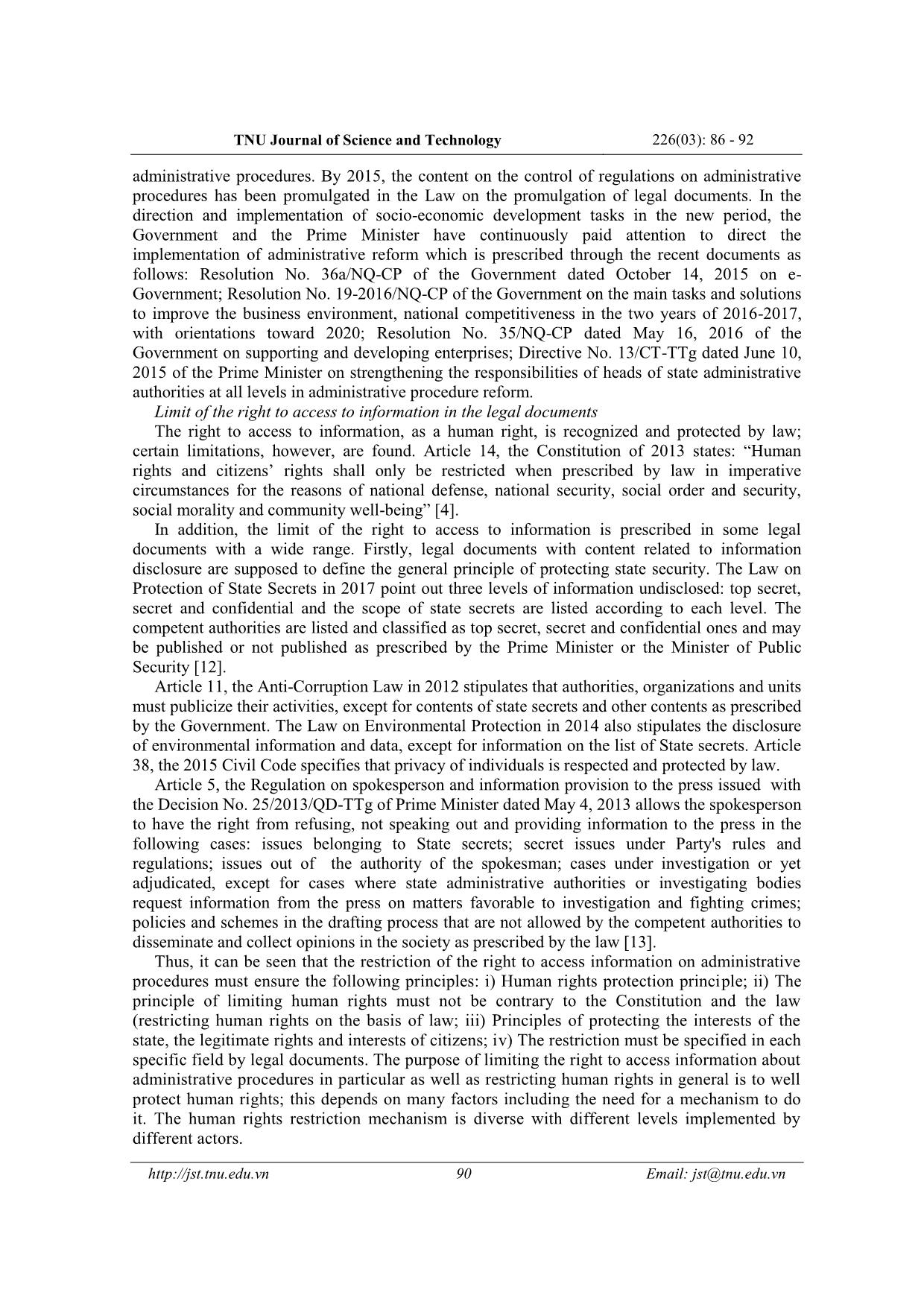 TNU Journal of Science and Technology 226(03): 86 - 92

administrative procedures. By 2015, the content on the control of regulations on administrative procedures has been promulgated in the Law on the promulgation of legal documents. In the direction and implementation of socio-economic development tasks in the new period, the Government and the Prime Minister have continuously paid attention to direct the implementation of administrative reform which is prescribed through the recent documents as follows: Resolution No. 36a/NQ-CP of the Government dated October 14, 2015 on e-Government; Resolution No. 19-2016/NQ-CP of the Government on the main tasks and solutions to improve the business environment, national competitiveness in the two years of 2016-2017, with orientations toward 2020; Resolution No. 35/NQ-CP dated May 16, 2016 of the Government on supporting and developing enterprises; Directive No. 13/CT-TTg dated June 10, 2015 of the Prime Minister on strengthening the responsibilities of heads of state administrative authorities at all levels in administrative procedure reform.

Limit of the right to access to information in the legal documents

The right to access to information, as a human right, is recognized and protected by law; certain limitations, however, are found. Article 14, the Constitution of 2013 states: “Human rights and citizens’ rights shall only be restricted when prescribed by law in imperative circumstances for the reasons of national defense, national security, social order and security, social morality and community well-being” [4].

In addition, the limit of the right to access to information is prescribed in some legal documents with a wide range. Firstly, legal documents with content related to information disclosure are supposed to define the general principle of protecting state security. The Law on Protection of State Secrets in 2017 point out three levels of information undisclosed: top secret, secret and confidential and the scope of state secrets are listed according to each level. The competent authorities are listed and classified as top secret, secret and confidential ones and may be published or not published as prescribed by the Prime Minister or the Minister of Public Security [12].

Article 11, the Anti-Corruption Law in 2012 stipulates that authorities, organizations and units must publicize their activities, except for contents of state secrets and other contents as prescribed by the Government. The Law on Environmental Protection in 2014 also stipulates the disclosure of environmental information and data, except for information on the list of State secrets. Article 38, the 2015 Civil Code specifies that privacy of individuals is respected and protected by law.

Article 5, the Regulation on spokesperson and information provision to the press issued with the Decision No. 25/2013/QD-TTg of Prime Minister dated May 4, 2013 allows the spokesperson to have the right from refusing, not speaking out and providing information to the press in the following cases: issues belonging to State secrets; secret issues under Party's rules and regulations; issues out of the authority of the spokesman; cases under investigation or yet adjudicated, except for cases where state administrative authorities or investigating bodies request information from the press on matters favorable to investigation and fighting crimes; policies and schemes in the drafting process that are not allowed by the competent authorities to disseminate and collect opinions in the society as prescribed by the law [13].

Thus, it can be seen that the restriction of the right to access information on administrative procedures must ensure the following principles: i) Human rights protection principle; ii) The principle of limiting human rights must not be contrary to the Constitution and the law (restricting human rights on the basis of law; iii) Principles of protecting the interests of the state, the legitimate rights and interests of citizens; iv) The restriction must be specified in each specific field by legal documents. The purpose of limiting the right to access information about administrative procedures in particular as well as restricting human rights in general is to well protect human rights; this depends on many factors including the need for a mechanism to do it. The human rights restriction mechanism is diverse with different levels implemented by different actors.

http://jst.tnu.edu.vn 90 Email: jst@tnu.edu.vn